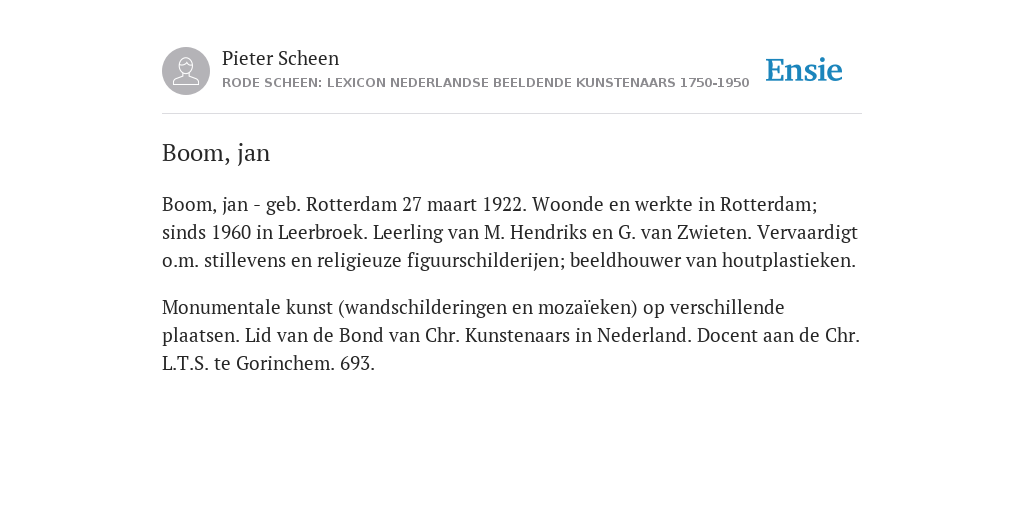 Pieter Scheen
RODE SCHEEN: LEXICON NEDERLANDSE BEELDENDE KUNSTENAARS 1750-1950

Ensie

Boom, jan

Boom, jan - geb. Rotterdam 27 maart 1922. Woonde en werkte in Rotterdam; sinds 1960 in Leerbroek. Leerling van M. Hendriks en G. van Zwieten. Vervaardigt o.m. stillevens en religieuze figuurschilderijen; beeldhouwer van houtplastieken.

Monumentale kunst (wandschilderingen en mozaïeken) op verschillende plaatsen. Lid van de Bond van Chr. Kunstenaars in Nederland. Docent aan de Chr. L.T.S. te Gorinchem. 693.